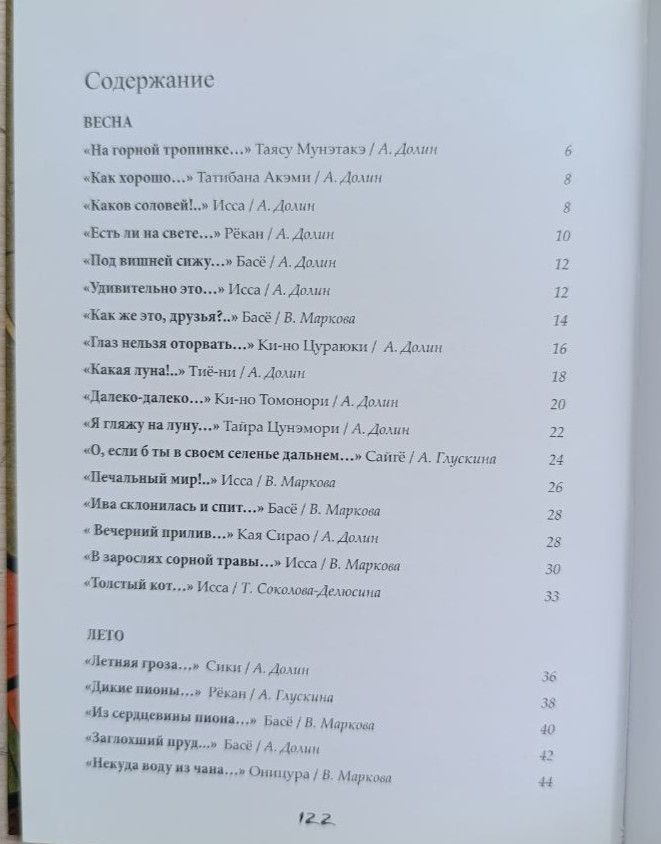 Содержание

ВЕСНА

«На горной тропинке…» Таясу Мунэтакэ / А. Долин 6

«Как хорошо…» Татибана Акэми / А. Долин 8

«Каков соловей!..» Исса / А. Долин 8

«Есть ли на свете…» Рёкан / А. Долин 10

«Под вишней сижу…» Басё / А. Долин 12

«Удивительно это…» Исса / А. Долин 12

«Как же это, друзья?..» Басё / В. Маркова 14

«Глаз нельзя оторвать…» Ки-но Цураюки / А. Долин 16

«Какая луна!..» Тиё-ни / А. Долин 18

«Далеко-далеко…» Ки-но Томонори / А. Долин 20

«Я гляжу на луну…» Тайра Цунэмори / А. Долин 22

«О, если б ты в своем селенье дальнем…» Сайгё / А. Глускина 24

«Печальный мир!..» Исса / В. Маркова 26

«Ива склонилась и спит…» Басё / В. Маркова 28

« Вечерний прилив…» Кая Сирао / А. Долин 28

«В зарослях сорной травы…» Исса / В. Маркова 30

«Толстый кот…» Исса / Т. Соколова-Делюсина 33

ЛЕТО

«Летняя гроза…» Сики / А. Долин 36

«Дикие пионы…» Рёкан / А. Глускина 38

«Из сердцевины пиона…» Басё / В. Маркова 40

«Заглохший пруд…» Басё / А. Долин 42

«Некуда воду из чана…» Оницура / В. Маркова 44

122